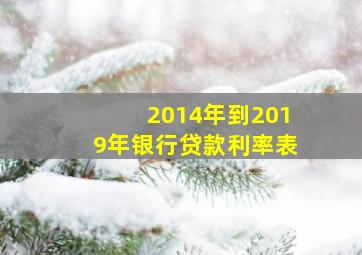 2014年到2019年银行贷款利率表